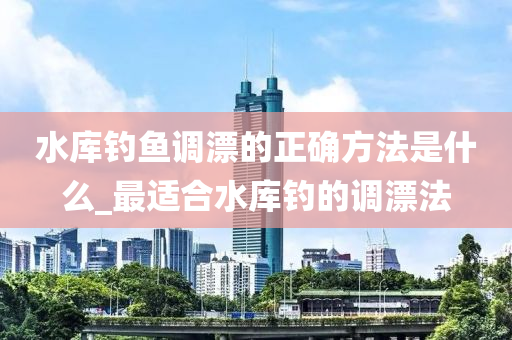 水库钓鱼调漂的正确方法是什么_最适合水库钓的调漂法